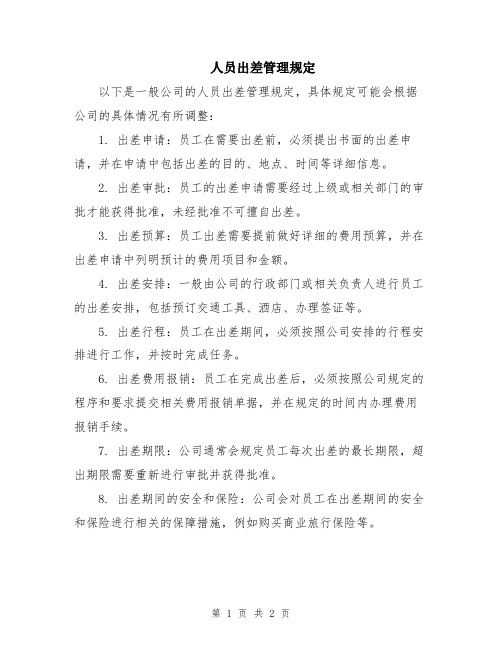 人员出差管理规定

以下是一般公司的人员出差管理规定，具体规定可能会根据公司的具体情况有所调整：

1. 出差申请：员工在需要出差前，必须提出书面的出差申请，并在申请中包括出差的目的、地点、时间等详细信息。

2. 出差审批：员工的出差申请需要经过上级或相关部门的审批才能获得批准，未经批准不可擅自出差。

3. 出差预算：员工出差需要提前做好详细的费用预算，并在出差申请中列明预计的费用项目和金额。

4. 出差安排：一般由公司的行政部门或相关负责人进行员工的出差安排，包括预订交通工具、酒店、办理签证等。

5. 出差行程：员工在出差期间，必须按照公司安排的行程安排进行工作，并按时完成任务。

6. 出差费用报销：员工在完成出差后，必须按照公司规定的程序和要求提交相关费用报销单据，并在规定的时间内办理费用报销手续。

7. 出差期限：公司通常会规定员工每次出差的最长期限，超出期限需要重新进行审批并获得批准。

8. 出差期间的安全和保险：公司会对员工在出差期间的安全和保险进行相关的保障措施，例如购买商业旅行保险等。

第 1 页 共 2 页